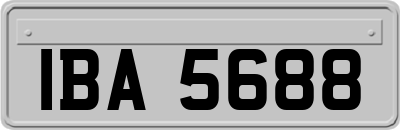 IBA 5688